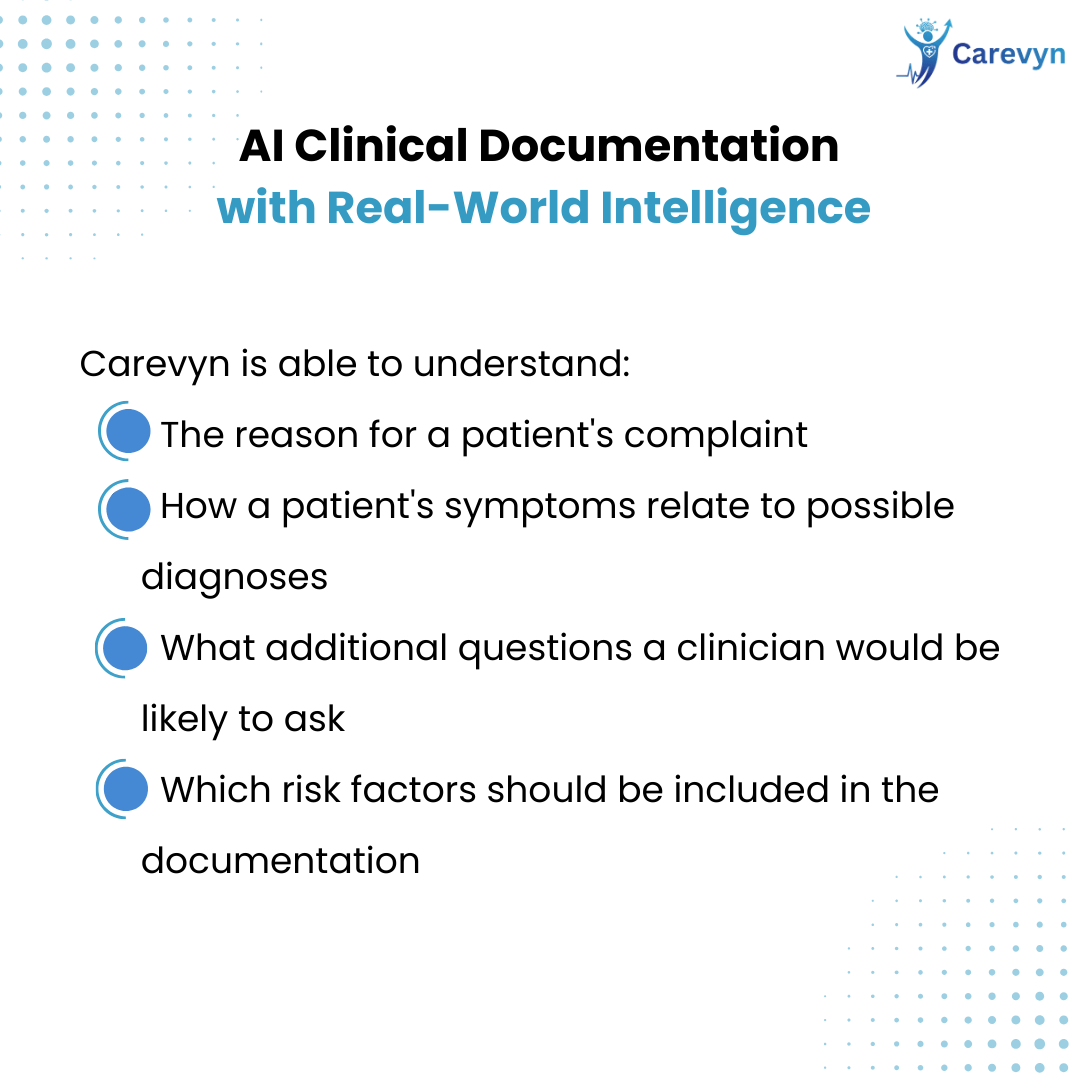 Carevyn

AI Clinical Documentation
with Real-World Intelligence

Carevyn is able to understand:

• The reason for a patient's complaint
• How a patient's symptoms relate to possible diagnoses
• What additional questions a clinician would be likely to ask
• Which risk factors should be included in the documentation